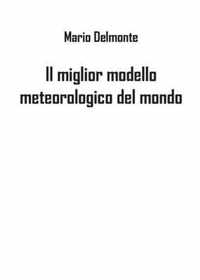 Mario Delmonte

Il miglior modello meteorologico del mondo